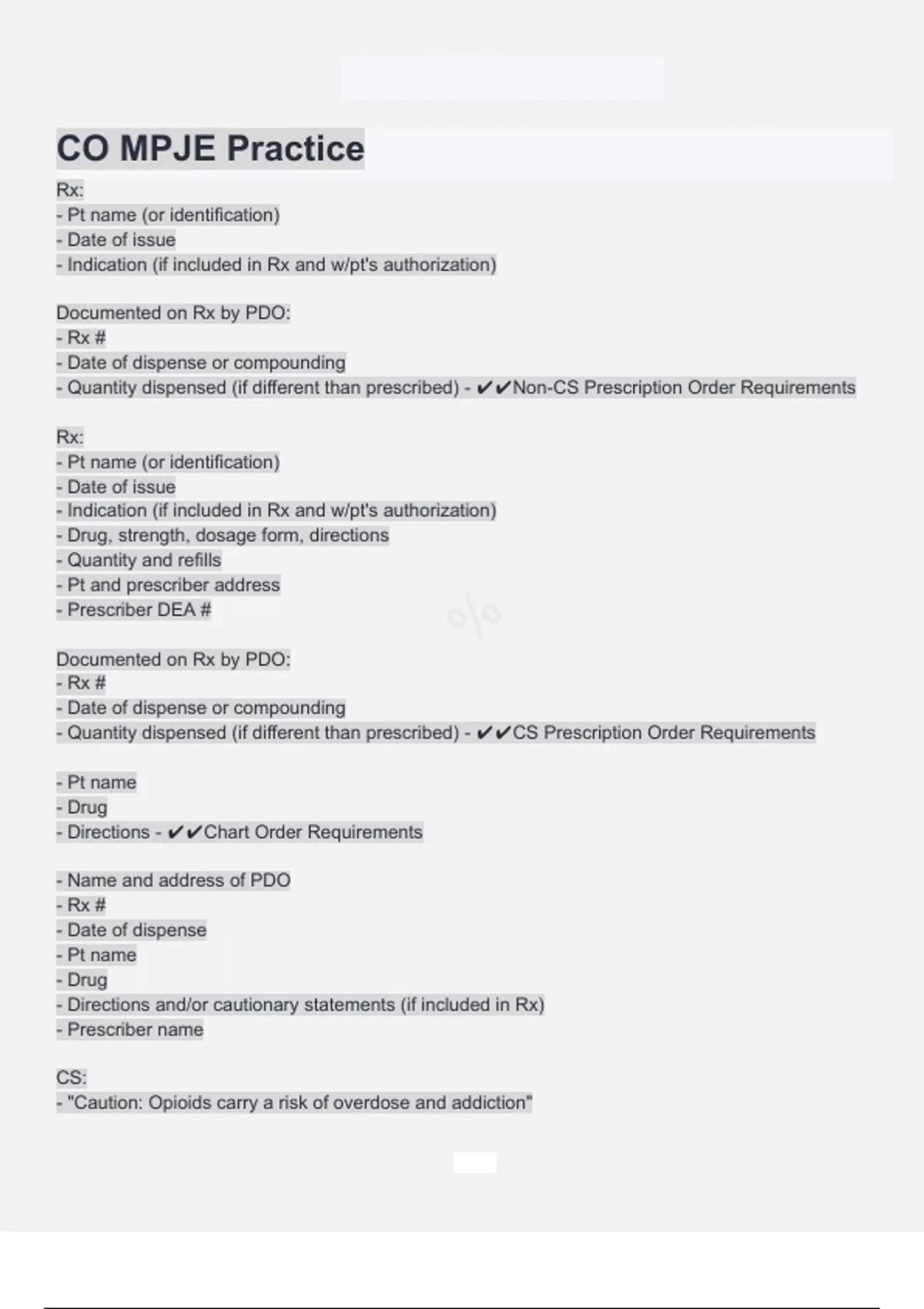 CO MPJE Practice

Rx:
- Pt name (or identification)
- Date of issue
- Indication (if included in Rx and w/pt's authorization)

Documented on Rx by PDO:
- Rx #
- Date of dispense or compounding
- Quantity dispensed (if different than prescribed) - ✔✔Non-CS Prescription Order Requirements

Rx:
- Pt name (or identification)
- Date of issue
- Indication (if included in Rx and w/pt's authorization)
- Drug, strength, dosage form, directions
- Quantity and refills
- Pt and prescriber address
- Prescriber DEA #

Documented on Rx by PDO:
- Rx #
- Date of dispense or compounding
- Quantity dispensed (if different than prescribed) - ✔✔CS Prescription Order Requirements

- Pt name
- Drug
- Directions - ✔✔Chart Order Requirements

- Name and address of PDO
- Rx #
- Date of dispense
- Pt name
- Drug
- Directions and/or cautionary statements (if included in Rx)
- Prescriber name

CS:
- "Caution: Opioids carry a risk of overdose and addiction"